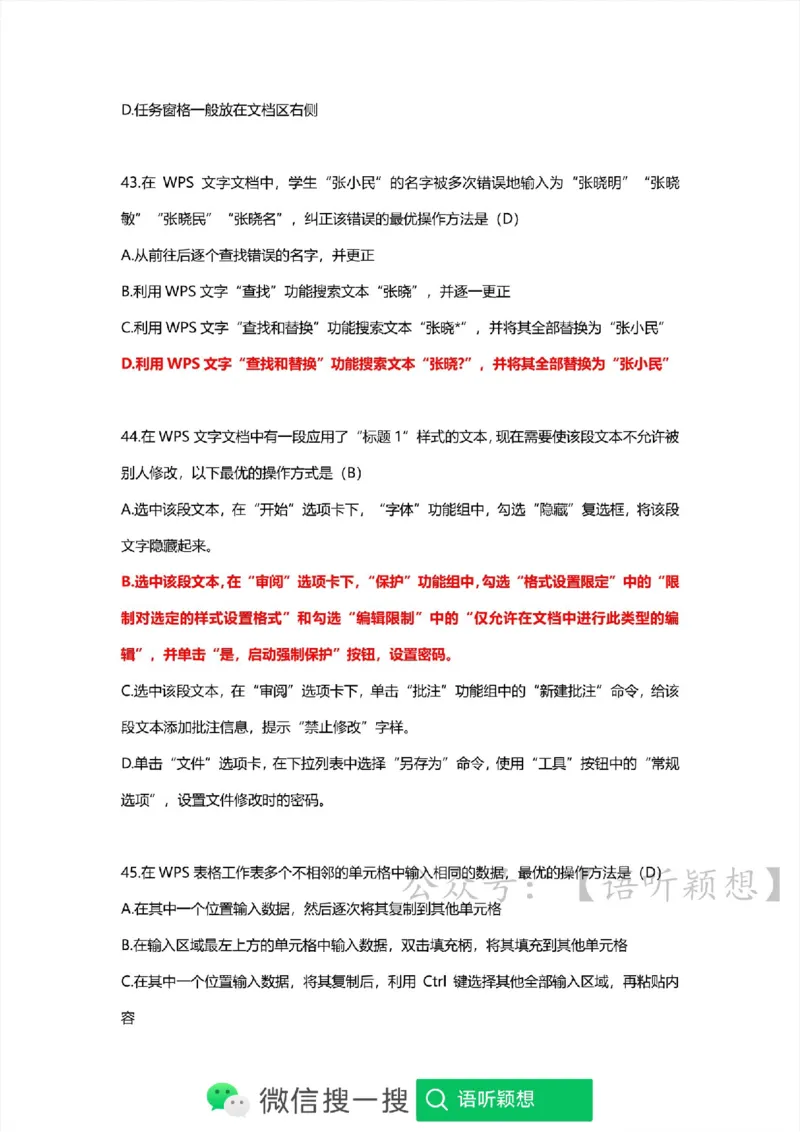 D.任务窗格一般放在文档区右侧

43.在 WPS 文字文档中，学生“张小民”的名字被多次错误地输入为“张晓明”“张晓敏”“张晓民”“张晓名”，纠正该错误的最优操作方法是（D）

A.从前往后逐个查找错误的名字，并更正

B.利用 WPS 文字“查找”功能搜索文本“张晓”，并逐一更正

C.利用 WPS 文字“查找和替换”功能搜索文本“张晓*”，并将其全部替换为“张小民”

D.利用 WPS 文字“查找和替换”功能搜索文本“张晓?”，并将其全部替换为“张小民”

44.在 WPS 文字文档中有一段应用了“标题 1”样式的文本，现在需要使该段文本不允许被别人修改，以下最优的操作方式是（B）

A.选中该段文本，在“开始”选项卡下，“字体”功能组中，勾选“隐藏”复选框，将该段文字隐藏起来。

B.选中该段文本，在“审阅”选项卡下，“保护”功能组中，勾选“格式设置限定”中的“限制对选定的样式设置格式”和勾选“编辑限制”中的“仅允许在文档中进行此类型的编辑”，并单击“是，启动强制保护”按钮，设置密码。

C.选中该段文本，在“审阅”选项卡下，单击“批注”功能组中的“新建批注”命令，给该段文本添加批注信息，提示“禁止修改”字样。

D.单击“文件”选项卡，在下拉列表中选择“另存为”命令，使用“工具”按钮中的“常规选项”，设置文件修改时的密码。

45.在 WPS 表格工作表多个不相邻的单元格中输入相同的数据，最优的操作方法是（D）

公众号：【语听颖想】

A.在其中一个位置输入数据，然后逐次将其复制到其他单元格

B.在输入区域最左上方的单元格中输入数据，双击填充柄，将其填充到其他单元格

C.在其中一个位置输入数据，将其复制后，利用 Ctrl 键选择其他全部输入区域，再粘贴内容

微信搜一搜 语听颖想